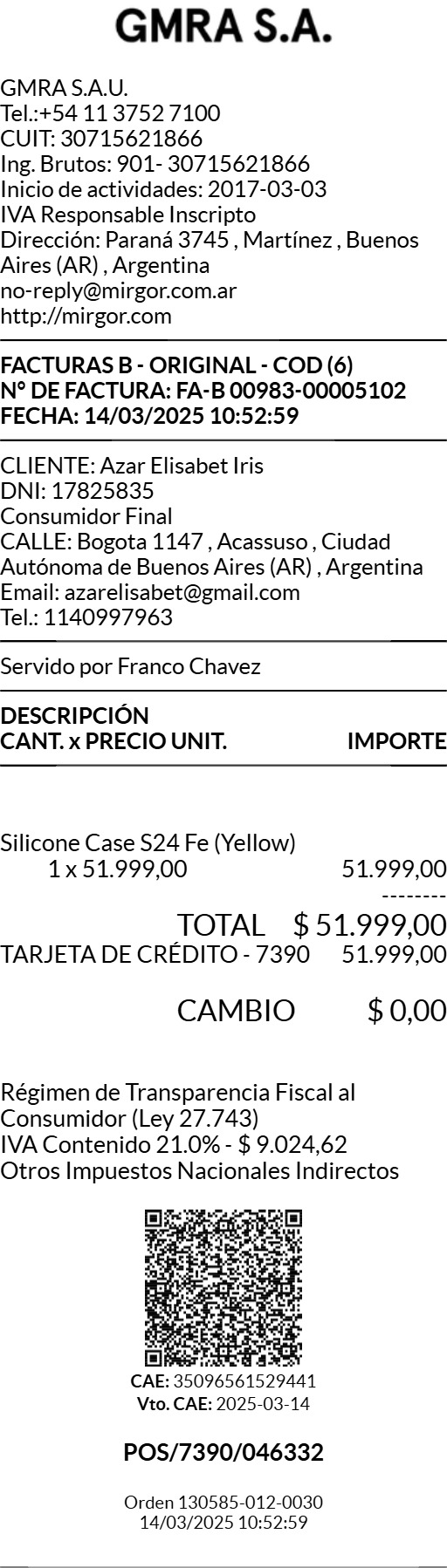 GMRA S.A.

GMRA S.A.U.
Tel.:+54 11 3752 7100
CUIT: 30715621866
Ing. Brutos: 901- 30715621866
Inicio de actividades: 2017-03-03
IVA Responsable Inscripto
Dirección: Paraná 3745 , Martínez , Buenos Aires (AR) , Argentina
no-reply@mirgor.com.ar
http://mirgor.com

FACTURAS B - ORIGINAL - COD (6)
N° DE FACTURA: FA-B 00983-00005102
FECHA: 14/03/2025 10:52:59

CLIENTE: Azar Elisabet Iris
DNI: 17825835
Consumidor Final
CALLE: Bogota 1147 , Acassuso , Ciudad Autónoma de Buenos Aires (AR) , Argentina
Email: azarelisabet@gmail.com
Tel.: 1140997963

Servido por Franco Chavez

DESCRIPCIÓN
CANT. x PRECIO UNIT. IMPORTE

Silicone Case S24 Fe (Yellow)
1 x 51.999,00 51.999,00
--------
TOTAL $ 51.999,00
TARJETA DE CRÉDITO - 7390 51.999,00

CAMBIO $ 0,00

Régimen de Transparencia Fiscal al Consumidor (Ley 27.743)
IVA Contenido 21.0% - $ 9.024,62
Otros Impuestos Nacionales Indirectos

CAE: 35096561529441
Vto. CAE: 2025-03-14

POS/7390/046332

Orden 130585-012-0030
14/03/2025 10:52:59